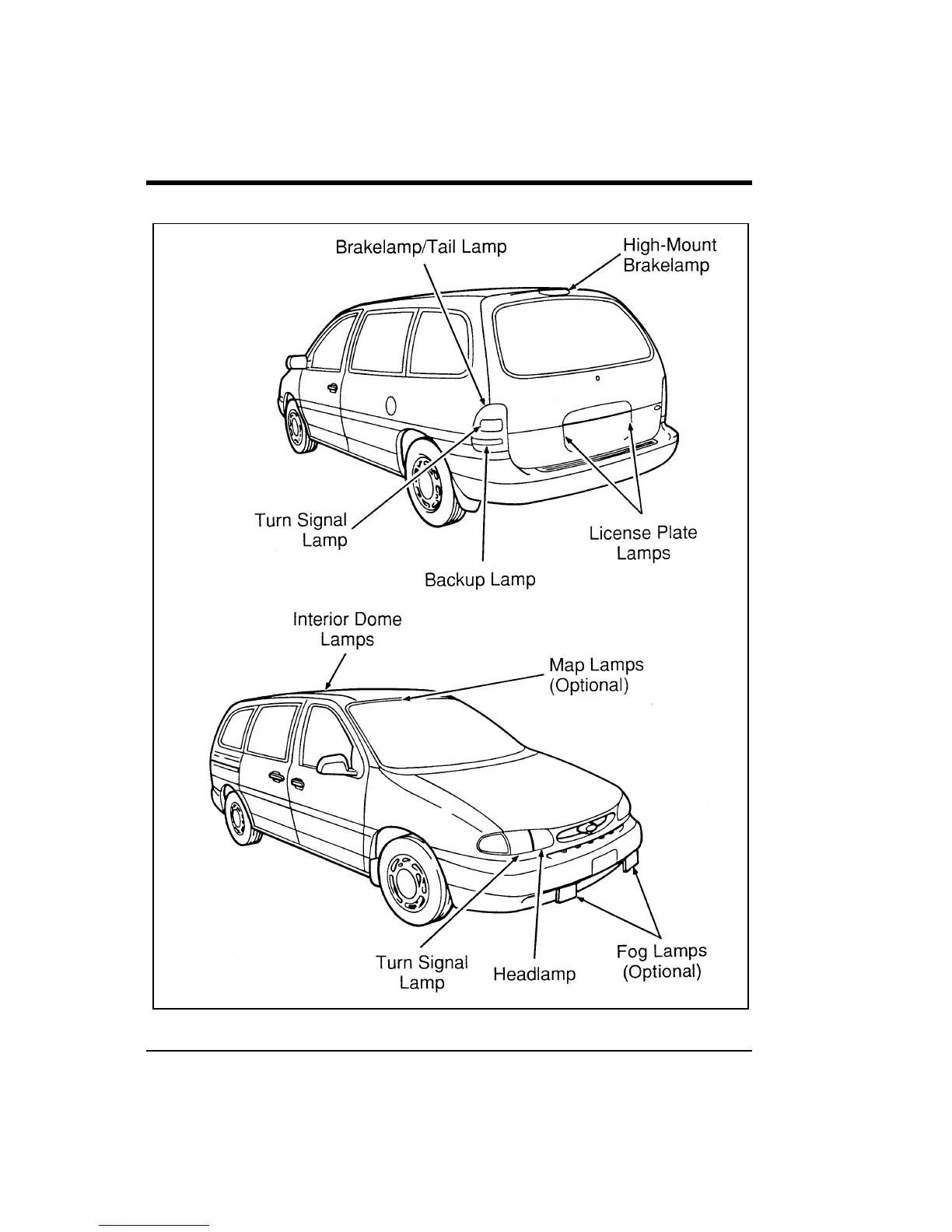 Brakelamp/Tail Lamp

High-Mount Brakelamp

Turn Signal Lamp

License Plate Lamps

Backup Lamp

Interior Dome Lamps

Map Lamps (Optional)

Turn Signal Lamp

Headlamp

Fog Lamps (Optional)